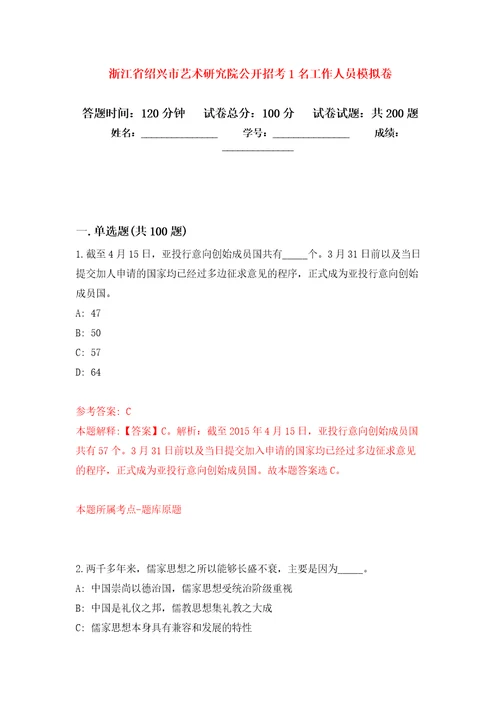 浙江省绍兴市艺术研究院公开招考1名工作人员模拟卷

答题时间：120分钟　试卷总分：100分　试卷试题：共200题

姓名：______________　学号：______________　成绩：______________

一.单选题(共100题)

1.截至4月15日，亚投行意向创始成员国共有_____个。3月31日前以及当日提交加人申请的国家均已经过多边征求意见的程序，正式成为亚投行意向创始成员国。

A: 47

B: 50

C: 57

D: 64

参考答案: C

本题解释:【答案】C。解析：截至2015年4月15日，亚投行意向创始成员国共有57个。3月31日前以及当日提交加入申请的国家均已经过多边征求意见的程序，正式成为亚投行意向创始成员国。故本题答案选C。

本题所属考点-题库原题

2.两千多年来，儒家思想之所以能够长盛不衰，主要是因为_____。

A: 中国崇尚以德治国，儒家思想受统治阶级重视

B: 中国是礼仪之邦，儒教思想集礼教之大成

C: 儒家思想本身具有兼容和发展的特性